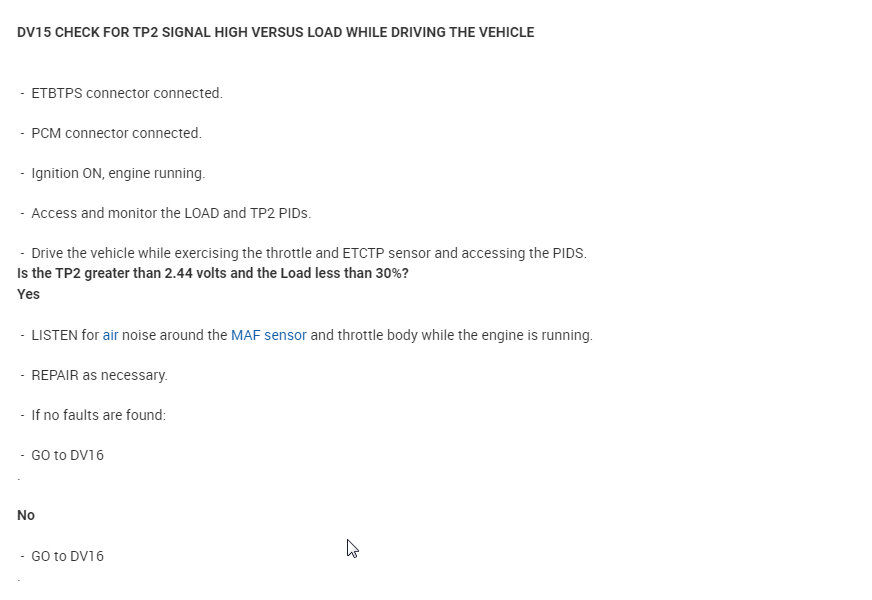 DV15 CHECK FOR TP2 SIGNAL HIGH VERSUS LOAD WHILE DRIVING THE VEHICLE

- ETBTPS connector connected.

- PCM connector connected.

- Ignition ON, engine running.

- Access and monitor the LOAD and TP2 PIDs.

- Drive the vehicle while exercising the throttle and ETCTP sensor and accessing the PIDS.
Is the TP2 greater than 2.44 volts and the Load less than 30%?
Yes

- LISTEN for air noise around the MAF sensor and throttle body while the engine is running.

- REPAIR as necessary.

- If no faults are found:

- GO to DV16
.

No

- GO to DV16
.